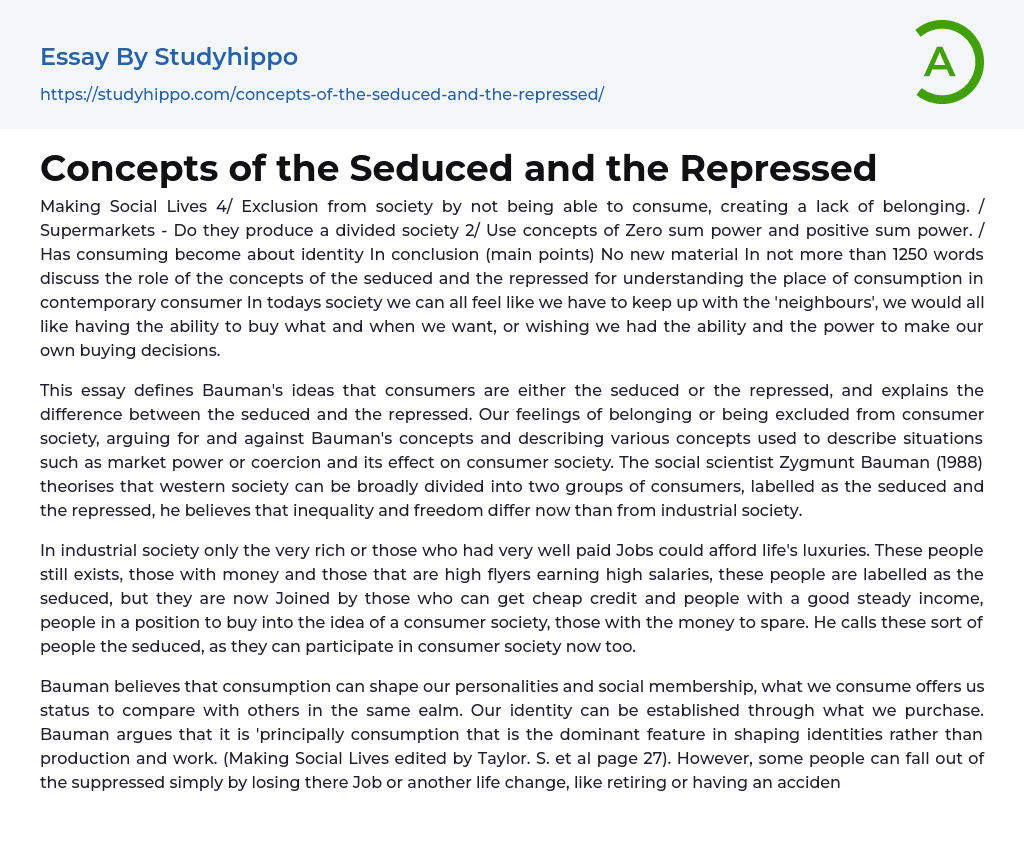 Essay By Studyhippo
https://studyhippo.com/concepts-of-the-seduced-and-the-repressed/

A

Concepts of the Seduced and the Repressed

Making Social Lives 4/ Exclusion from society by not being able to consume, creating a lack of belonging. / Supermarkets - Do they produce a divided society 2/ Use concepts of Zero sum power and positive sum power. / Has consuming become about identity In conclusion (main points) No new material In not more than 1250 words discuss the role of the concepts of the seduced and the repressed for understanding the place of consumption in contemporary consumer In todays society we can all feel like we have to keep up with the 'neighbours', we would all like having the ability to buy what and when we want, or wishing we had the ability and the power to make our own buying decisions.

This essay defines Bauman's ideas that consumers are either the seduced or the repressed, and explains the difference between the seduced and the repressed. Our feelings of belonging or being excluded from consumer society, arguing for and against Bauman's concepts and describing various concepts used to describe situations such as market power or coercion and its effect on consumer society. The social scientist Zygmunt Bauman (1988) theorises that western society can be broadly divided into two groups of consumers, labelled as the seduced and the repressed, he believes that inequality and freedom differ now than from industrial society.

In industrial society only the very rich or those who had very well paid Jobs could afford life's luxuries. These people still exists, those with money and those that are high flyers earning high salaries, these people are labelled as the seduced, but they are now Joined by those who can get cheap credit and people with a good steady income, people in a position to buy into the idea of a consumer society, those with the money to spare. He calls these sort of people the seduced, as they can participate in consumer society now too.

Bauman believes that consumption can shape our personalities and social membership, what we consume offers us status to compare with others in the same ealm. Our identity can be established through what we purchase. Bauman argues that it is 'principally consumption that is the dominant feature in shaping identities rather than production and work. (Making Social Lives edited by Taylor. S. et al page 27). However, some people can fall out of the suppressed simply by losing there Job or another life change, like retiring or having an acciden